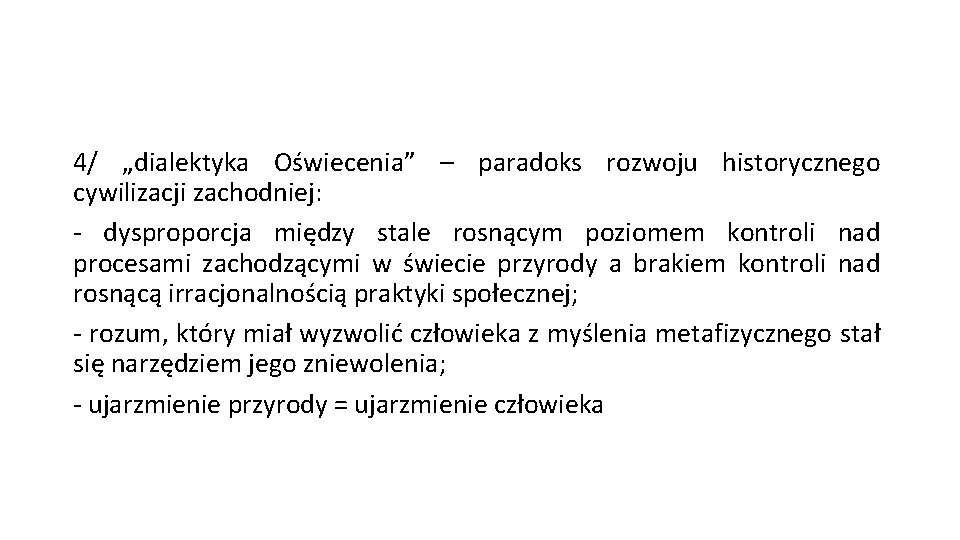 4/ „dialektyka Oświecenia” – paradoks rozwoju historycznego cywilizacji zachodniej:

- dysproporcja między stale rosnącym poziomem kontroli nad procesami zachodzącymi w świecie przyrody a brakiem kontroli nad rosnącą irracjonalnością praktyki społecznej;

- rozum, który miał wyzwolić człowieka z myślenia metafizycznego stał się narzędziem jego zniewolenia;

- ujarzmienie przyrody = ujarzmienie człowieka